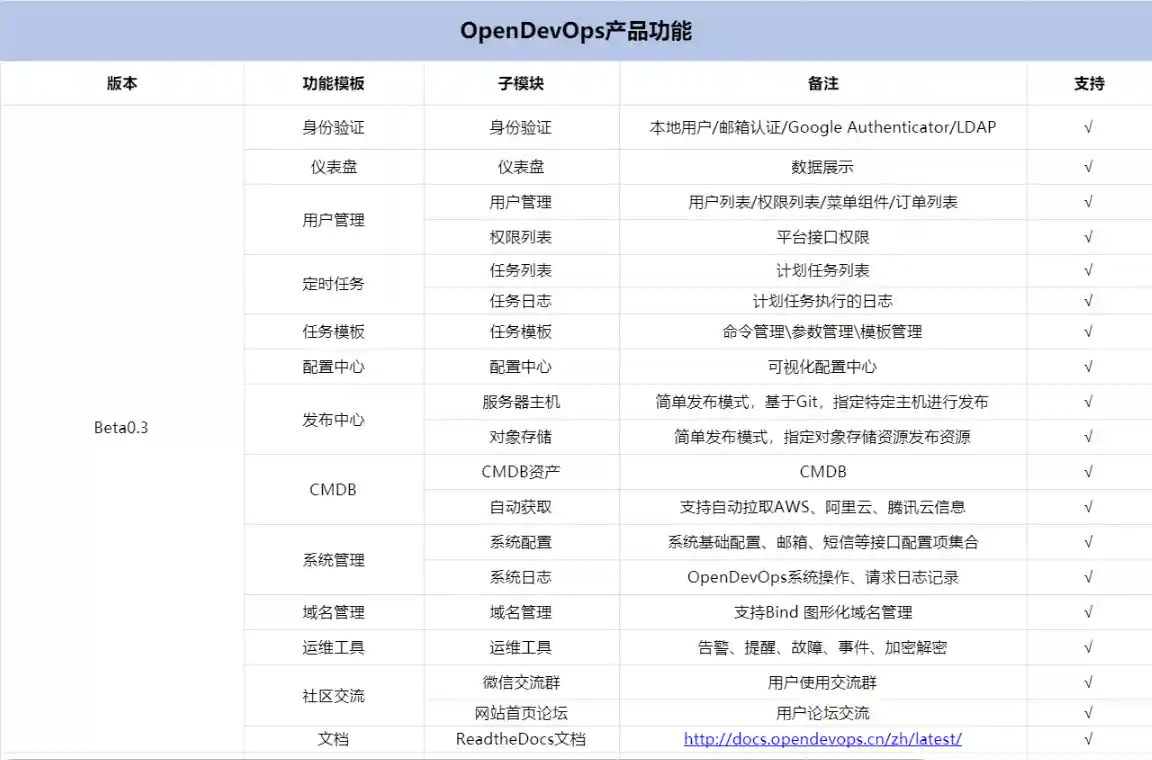 OpenDevOps产品功能

| 版本 | 功能模板 | 子模块 | 备注 | 支持 |
|---|---|---|---|---|
| Beta0.3 | 身份验证 | 身份验证 | 本地用户/邮箱认证/Google Authenticator/LDAP | √ |
| | 仪表盘 | 仪表盘 | 数据展示 | √ |
| | 用户管理 | 用户管理 | 用户列表/权限列表/菜单组件/订单列表 | √ |
| | | 权限列表 | 平台接口权限 | √ |
| | 定时任务 | 任务列表 | 计划任务列表 | √ |
| | | 任务日志 | 计划任务执行的日志 | √ |
| | 任务模板 | 任务模板 | 命令管理\参数管理\模板管理 | √ |
| | 配置中心 | 配置中心 | 可视化配置中心 | √ |
| | 发布中心 | 服务器主机 | 简单发布模式，基于Git，指定特定主机进行发布 | √ |
| | | 对象存储 | 简单发布模式，指定对象存储资源发布资源 | √ |
| | CMDB | CMDB资产 | CMDB | √ |
| | | 自动获取 | 支持自动拉取AWS、阿里云、腾讯云信息 | √ |
| | 系统管理 | 系统配置 | 系统基础配置、邮箱、短信等接口配置项集合 | √ |
| | | 系统日志 | OpenDevOps系统操作、请求日志记录 | √ |
| | 域名管理 | 域名管理 | 支持Bind 图形化域名管理 | √ |
| | 运维工具 | 运维工具 | 告警、提醒、故障、事件、加密解密 | √ |
| | 社区交流 | 微信交流群 | 用户使用交流群 | √ |
| | | 网站首页论坛 | 用户论坛交流 | √ |
| | 文档 | ReadtheDocs文档 | http://docs.opendevops.cn/zh/latest/ | √ |